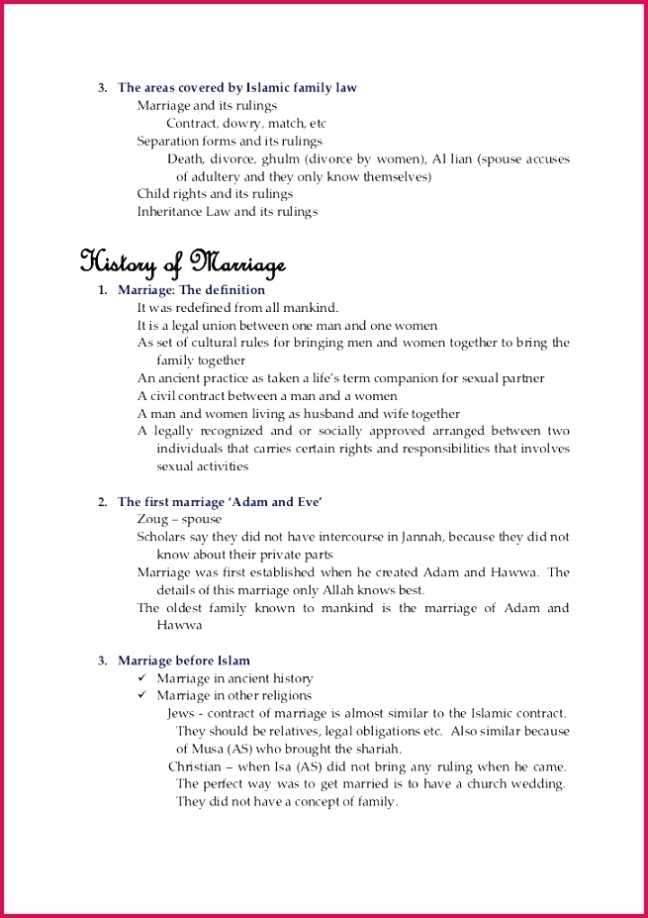 3. The areas covered by Islamic family law
Marriage and its rulings
Contract, dowry, match, etc
Separation forms and its rulings
Death, divorce, ghulm (divorce by women), Al lian (spouse accuses of adultery and they only know themselves)
Child rights and its rulings
Inheritance Law and its rulings

History of Marriage

1. Marriage: The definition
It was redefined from all mankind.
It is a legal union between one man and one women
As set of cultural rules for bringing men and women together to bring the family together
An ancient practice as taken a life's term companion for sexual partner
A civil contract between a man and a women
A man and women living as husband and wife together
A legally recognized and or socially approved arranged between two individuals that carries certain rights and responsibilities that involves sexual activities

2. The first marriage 'Adam and Eve'
Zoug – spouse
Scholars say they did not have intercourse in Jannah, because they did not know about their private parts
Marriage was first established when he created Adam and Hawwa. The details of this marriage only Allah knows best.
The oldest family known to mankind is the marriage of Adam and Hawwa

3. Marriage before Islam
✓ Marriage in ancient history
✓ Marriage in other religions
Jews - contract of marriage is almost similar to the Islamic contract. They should be relatives, legal obligations etc. Also similar because of Musa (AS) who brought the shariah.
Christian – when Isa (AS) did not bring any ruling when he came. The perfect way was to get married is to have a church wedding. They did not have a concept of family.